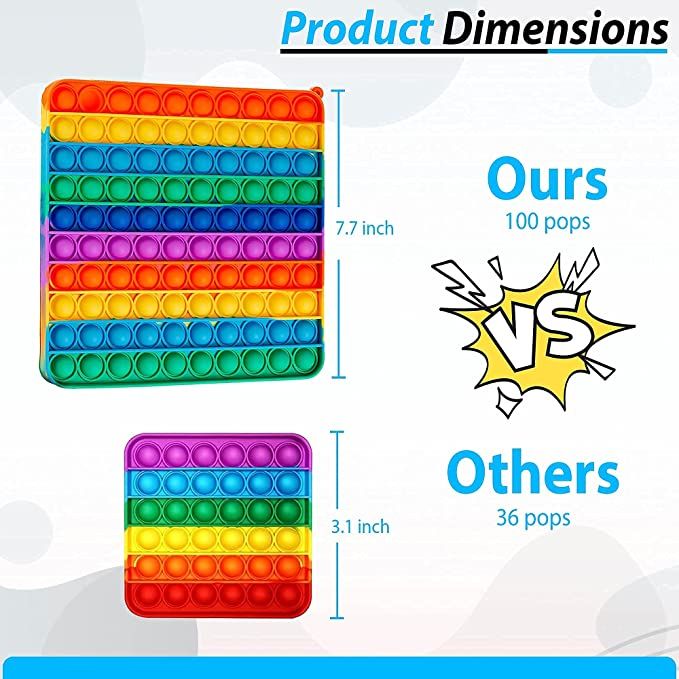 Product Dimensions

7.7 inch

Ours
100 pops

VS

3.1 inch

Others
36 pops